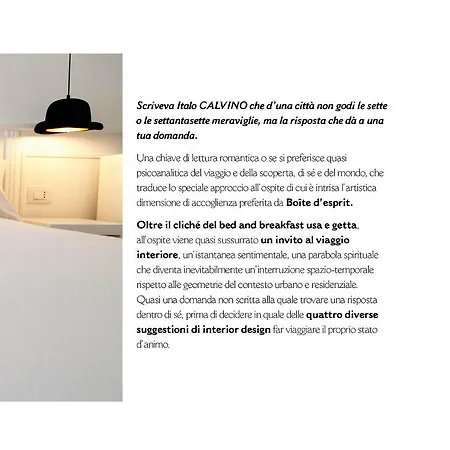 Scriveva Italo CALVINO che d'una città non godi le sette o le settantasette meraviglie, ma la risposta che dà a una tua domanda.

Una chiave di lettura romantica o se si preferisce quasi psicoanalitica del viaggio e della scoperta, di sé e del mondo, che traduce lo speciale approccio all'ospite di cui è intrisa l'artistica dimensione di accoglienza preferita da Boîte d'esprit.

Oltre il cliché del bed and breakfast usa e getta, all'ospite viene quasi sussurrato un invito al viaggio interiore, un'istantanea sentimentale, una parabola spirituale che diventa inevitabilmente un'interruzione spazio-temporale rispetto alle geometrie del contesto urbano e residenziale. Quasi una domanda non scritta alla quale trovare una risposta dentro di sé, prima di decidere in quale delle quattro diverse suggestioni di interior design far viaggiare il proprio stato d'animo.